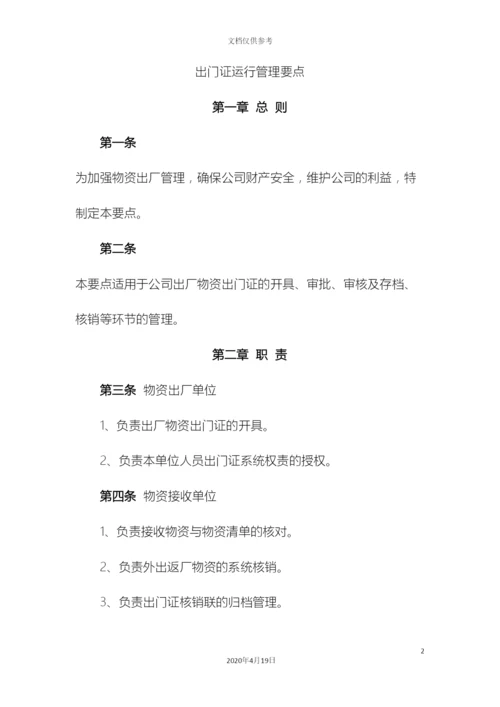 文档仅供参考

出门证运行管理要点

第一章 总 则

第一条

为加强物资出厂管理，确保公司财产安全，维护公司的利益，特制定本要点。

第二条

本要点适用于公司出厂物资出门证的开具、审批、审核及存档、核销等环节的管理。

第二章 职 责

第三条 物资出厂单位

1、负责出厂物资出门证的开具。

2、负责本单位人员出门证系统权责的授权。

第四条 物资接收单位

1、负责接收物资与物资清单的核对。

2、负责外出返厂物资的系统核销。

3、负责出门证核销联的归档管理。

2

2020年4月19日